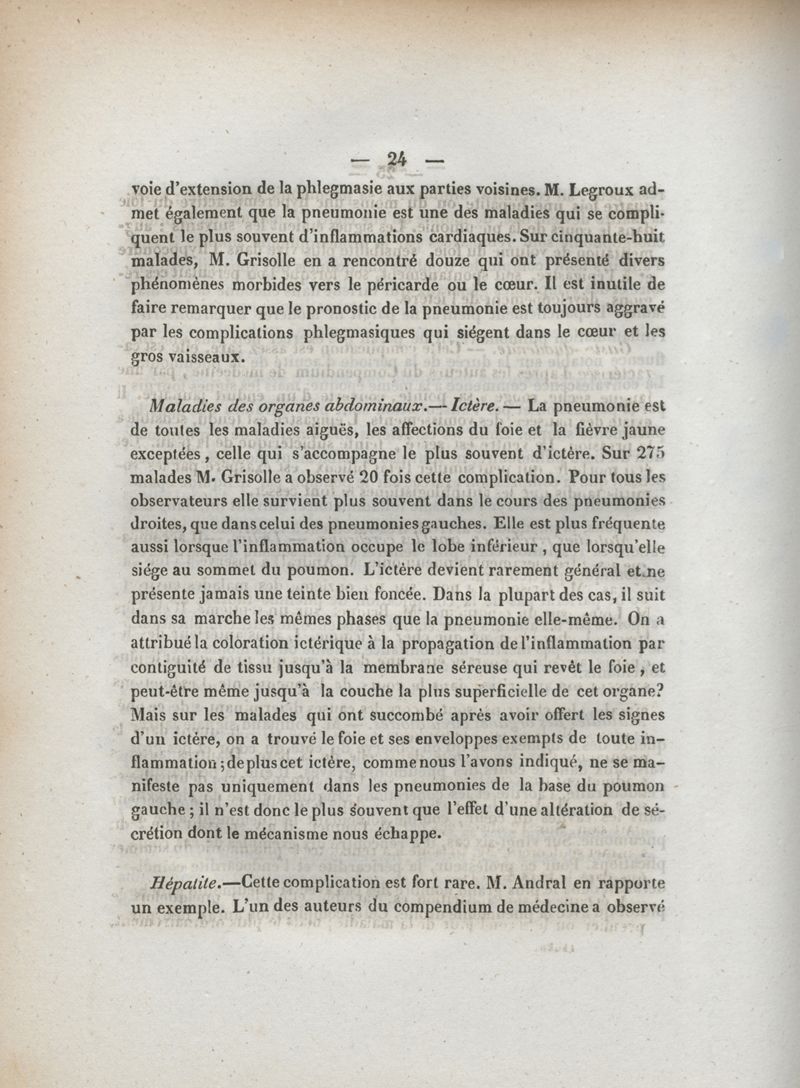 — 24 —

voie d'extension de la phlegmasie aux parties voisines. M. Legroux admet également que la pneumonie est une des maladies qui se compliquent le plus souvent d'inflammations cardiaques. Sur cinquante-huit malades, M. Grisolle en a rencontré douze qui ont présenté divers phénomènes morbides vers le péricarde ou le cœur. Il est inutile de faire remarquer que le pronostic de la pneumonie est toujours aggravé par les complications phlegmasiques qui siégent dans le cœur et les gros vaisseaux.

Maladies des organes abdominaux.— Ictère. — La pneumonie est de toutes les maladies aiguës, les affections du foie et la fièvre jaune exceptées, celle qui s'accompagne le plus souvent d'ictère. Sur 275 malades M. Grisolle a observé 20 fois cette complication. Pour tous les observateurs elle survient plus souvent dans le cours des pneumonies droites, que dans celui des pneumonies gauches. Elle est plus fréquente aussi lorsque l'inflammation occupe le lobe inférieur, que lorsqu'elle siége au sommet du poumon. L'ictère devient rarement général et ne présente jamais une teinte bien foncée. Dans la plupart des cas, il suit dans sa marche les mêmes phases que la pneumonie elle-même. On a attribué la coloration ictérique à la propagation de l'inflammation par contiguité de tissu jusqu'à la membrane séreuse qui revêt le foie, et peut-être même jusqu'à la couche la plus superficielle de cet organe? Mais sur les malades qui ont succombé après avoir offert les signes d'un ictère, on a trouvé le foie et ses enveloppes exempts de toute inflammation; de plus cet ictère, comme nous l'avons indiqué, ne se manifeste pas uniquement dans les pneumonies de la base du poumon gauche; il n'est donc le plus souvent que l'effet d'une altération de sécrétion dont le mécanisme nous échappe.

Hépatite.—Cette complication est fort rare. M. Andral en rapporte un exemple. L'un des auteurs du compendium de médecine a observé